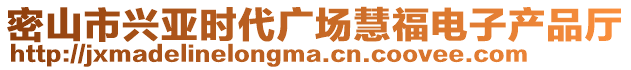 密山市兴亚时代广场慧福电子产品厅
http://jxmadelinelongma.cn.coovee.com